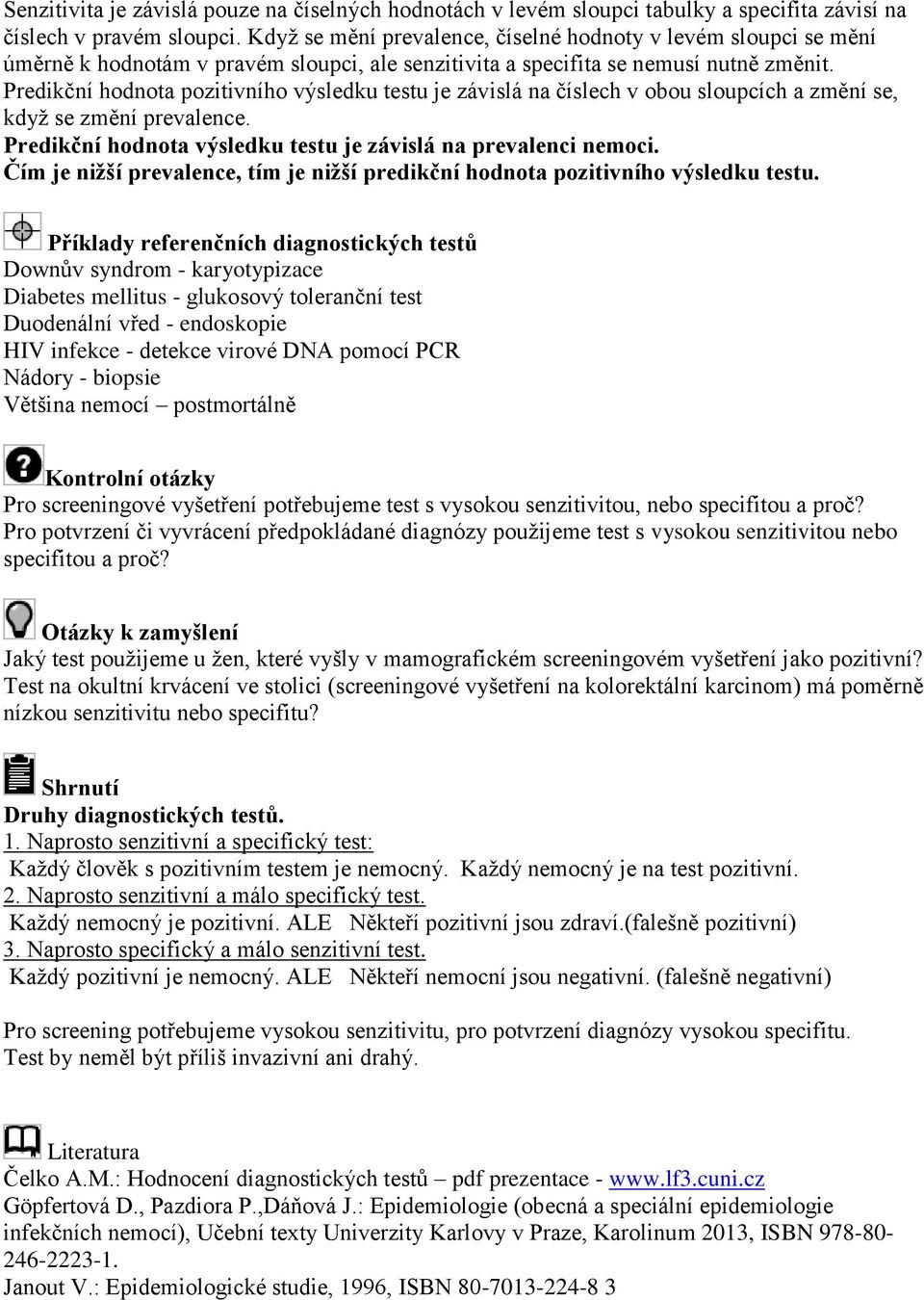 Senzitivita je závislá pouze na číselných hodnotách v levém sloupci tabulky a specifita závisí na číslech v pravém sloupci. Když se mění prevalence, číselné hodnoty v levém sloupci se mění úměrně k hodnotám v pravém sloupci, ale senzitivita a specifita se nemusí nutně změnit. Predikční hodnota pozitivního výsledku testu je závislá na číslech v obou sloupcích a změní se, když se změní prevalence.
Predikční hodnota výsledku testu je závislá na prevalenci nemoci.
Čím je nižší prevalence, tím je nižší predikční hodnota pozitivního výsledku testu.

Příklady referenčních diagnostických testů
Downův syndrom - karyotypizace
Diabetes mellitus - glukosový toleranční test
Duodenální vřed - endoskopie
HIV infekce - detekce virové DNA pomocí PCR
Nádory - biopsie
Většina nemocí – postmortálně

Kontrolní otázky
Pro screeningové vyšetření potřebujeme test s vysokou senzitivitou, nebo specifitou a proč?
Pro potvrzení či vyvrácení předpokládané diagnózy použijeme test s vysokou senzitivitou nebo specifitou a proč?

Otázky k zamyšlení
Jaký test použijeme u žen, které vyšly v mamografickém screeningovém vyšetření jako pozitivní?
Test na okultní krvácení ve stolici (screeningové vyšetření na kolorektální karcinom) má poměrně nízkou senzitivitu nebo specifitu?

Shrnutí
Druhy diagnostických testů.
1. Naprosto senzitivní a specifický test:
Každý člověk s pozitivním testem je nemocný. Každý nemocný je na test pozitivní.
2. Naprosto senzitivní a málo specifický test.
Každý nemocný je pozitivní. ALE Někteří pozitivní jsou zdraví.(falešně pozitivní)
3. Naprosto specifický a málo senzitivní test.
Každý pozitivní je nemocný. ALE Někteří nemocní jsou negativní. (falešně negativní)

Pro screening potřebujeme vysokou senzitivitu, pro potvrzení diagnózy vysokou specifitu.
Test by neměl být příliš invazivní ani drahý.

Literatura
Čelko A.M.: Hodnocení diagnostických testů – pdf prezentace - www.lf3.cuni.cz
Göpfertová D., Pazdiora P.,Dáňová J.: Epidemiologie (obecná a speciální epidemiologie infekčních nemocí), Učební texty Univerzity Karlovy v Praze, Karolinum 2013, ISBN 978-80-246-2223-1.
Janout V.: Epidemiologické studie, 1996, ISBN 80-7013-224-8 3